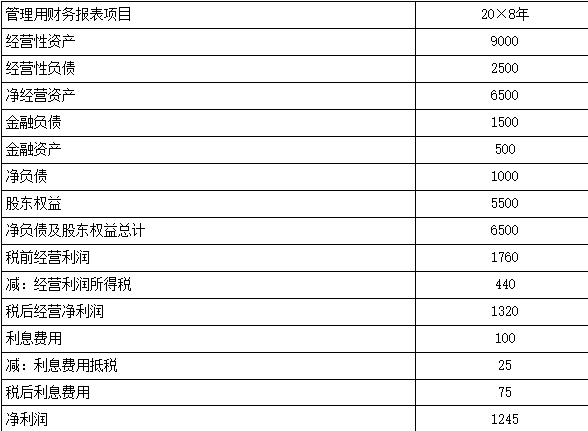 | 管理用财务报表项目 | 20×8年 |
|---|---|
| 经营性资产 | 9000 |
| 经营性负债 | 2500 |
| 净经营资产 | 6500 |
| 金融负债 | 1500 |
| 金融资产 | 500 |
| 净负债 | 1000 |
| 股东权益 | 5500 |
| 净负债及股东权益总计 | 6500 |
| 税前经营利润 | 1760 |
| 减：经营利润所得税 | 440 |
| 税后经营净利润 | 1320 |
| 利息费用 | 100 |
| 减：利息费用抵税 | 25 |
| 税后利息费用 | 75 |
| 净利润 | 1245 |